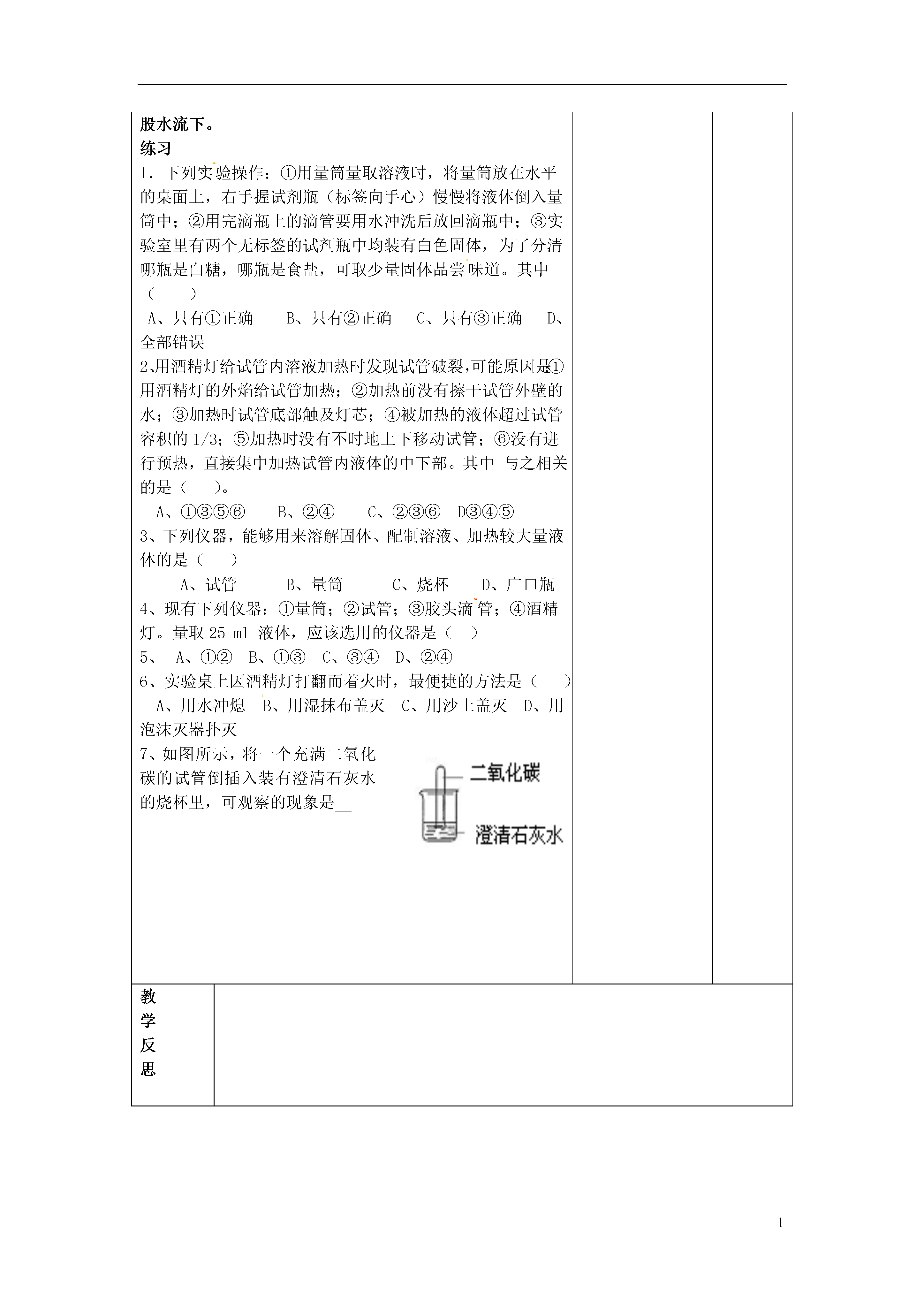 股水流下。
练习
1．下列实验操作：①用量筒量取溶液时，将量筒放在水平的桌面上，右手握试剂瓶（标签向手心）慢慢将液体倒入量筒中；②用完滴瓶上的滴管要用水冲洗后放回滴瓶中；③实验室里有两个无标签的试剂瓶中均装有白色固体，为了分清哪瓶是白糖，哪瓶是食盐，可取少量固体品尝味道。其中（　　）
A、只有①正确　　B、只有②正确　　C、只有③正确　　D、全部错误
2、用酒精灯给试管内溶液加热时发现试管破裂，可能原因是①用酒精灯的外焰给试管加热；②加热前没有擦干试管外壁的水；③加热时试管底部触及灯芯；④被加热的液体超过试管容积的 1/3；⑤加热时没有不时地上下移动试管；⑥没有进行预热，直接集中加热试管内液体的中下部。其中 与之相关的是（　　）。
A、①③⑤⑥　　B、②④　　C、②③⑥　D③④⑤
3、下列仪器，能够用来溶解固体、配制溶液、加热较大量液体的是（　　）
A、试管　　B、量筒　　C、烧杯　　D、广口瓶
4、现有下列仪器：①量筒；②试管；③胶头滴管；④酒精灯。量取 25 ml 液体，应该选用的仪器是（　　）
5、　A、①②　B、①③　C、③④　D、②④
6、实验桌上因酒精灯打翻而着火时，最便捷的方法是（　　）
A、用水冲熄　B、用湿抹布盖灭　C、用沙土盖灭　D、用泡沫灭器扑灭
7、如图所示，将一个充满二氧化碳的试管倒插入装有澄清石灰水的烧杯里，可观察的现象是__
二氧化碳
澄清石灰水

教学反思

1